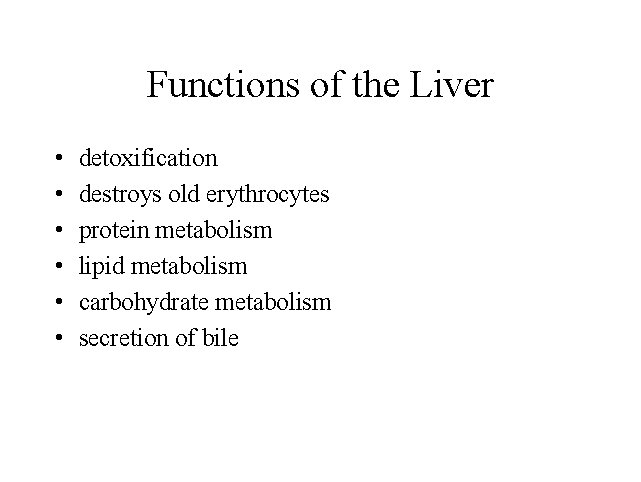 Functions of the Liver

• detoxification
• destroys old erythrocytes
• protein metabolism
• lipid metabolism
• carbohydrate metabolism
• secretion of bile